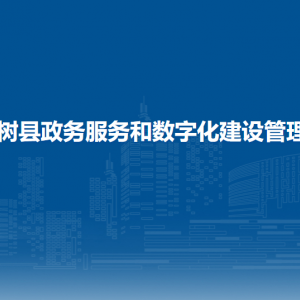 树县政务服务和数字化建设管理